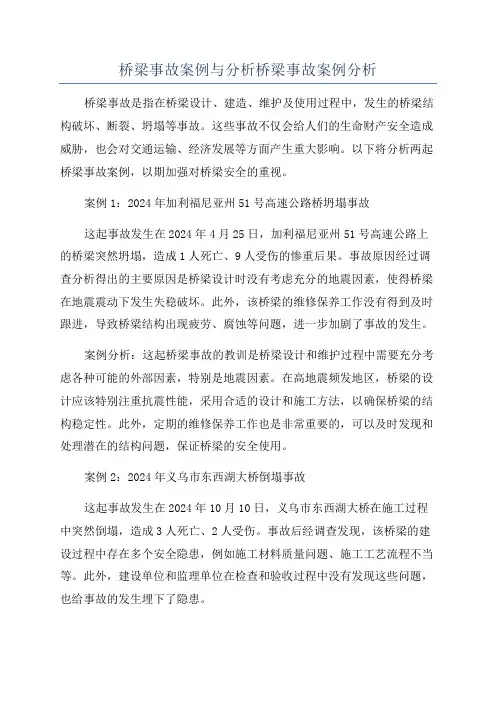 桥梁事故案例与分析桥梁事故案例分析

桥梁事故是指在桥梁设计、建造、维护及使用过程中，发生的桥梁结构破坏、断裂、坍塌等事故。这些事故不仅会给人们的生命财产安全造成威胁，也会对交通运输、经济发展等方面产生重大影响。以下将分析两起桥梁事故案例，以期加强对桥梁安全的重视。

案例1：2024年加利福尼亚州51号高速公路桥坍塌事故

这起事故发生在2024年4月25日，加利福尼亚州51号高速公路上的桥梁突然坍塌，造成1人死亡、9人受伤的惨重后果。事故原因经过调查分析得出的主要原因是桥梁设计时没有考虑充分的地震因素，使得桥梁在地震震动下发生失稳破坏。此外，该桥梁的维修保养工作没有得到及时跟进，导致桥梁结构出现疲劳、腐蚀等问题，进一步加剧了事故的发生。

案例分析：这起桥梁事故的教训是桥梁设计和维护过程中需要充分考虑各种可能的外部因素，特别是地震因素。在高地震频发地区，桥梁的设计应该特别注重抗震性能，采用合适的设计和施工方法，以确保桥梁的结构稳定性。此外，定期的维修保养工作也是非常重要的，可以及时发现和处理潜在的结构问题，保证桥梁的安全使用。

案例2：2024年义乌市东西湖大桥倒塌事故

这起事故发生在2024年10月10日，义乌市东西湖大桥在施工过程中突然倒塌，造成3人死亡、2人受伤。事故后经调查发现，该桥梁的建设过程中存在多个安全隐患，例如施工材料质量问题、施工工艺流程不当等。此外，建设单位和监理单位在检查和验收过程中没有发现这些问题，也给事故的发生埋下了隐患。